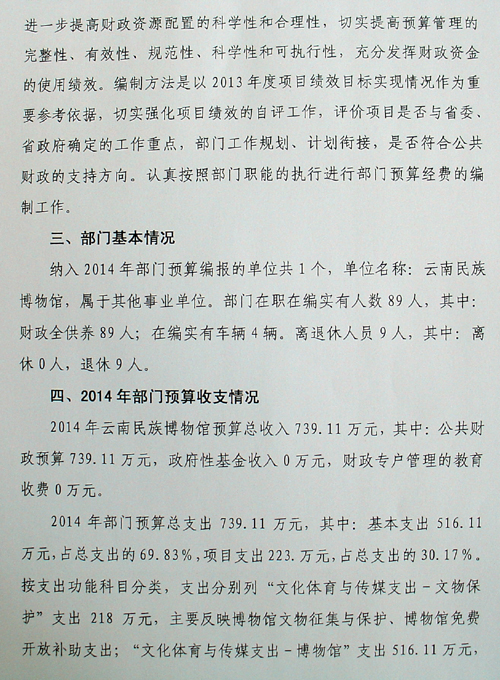 进一步提高财政资源配置的科学性和合理性，切实提高预算管理的完整性、有效性、规范性、科学性和可执行性，充分发挥财政资金的使用绩效。编制方法是以2013年度项目绩效目标实现情况作为重要参考依据，切实强化项目绩效的自评工作，评价项目是否与省委、省政府确定的工作重点，部门工作规划、计划衔接，是否符合公共财政的支持方向。认真按照部门职能的执行进行部门预算经费的编制工作。

三、部门基本情况

纳入2014年部门预算编报的单位共1个，单位名称：云南民族博物馆，属于其他事业单位。部门在职在编实有人数89人，其中：财政全供养89人；在编实有车辆4辆。离退休人员9人，其中：离休0人，退休9人。

四、2014年部门预算收支情况

2014年云南民族博物馆预算总收入739.11万元，其中：公共财政预算739.11万元，政府性基金收入0万元，财政专户管理的教育收费0万元。

2014年部门预算总支出739.11万元，其中：基本支出516.11万元，占总支出的69.83%，项目支出223.万元，占总支出的30.17%。按支出功能科目分类，支出分别列“文化体育与传媒支出－文物保护”支出218万元，主要反映博物馆文物征集与保护、博物馆免费开放补助支出；“文化体育与传媒支出－博物馆”支出516.11万元，